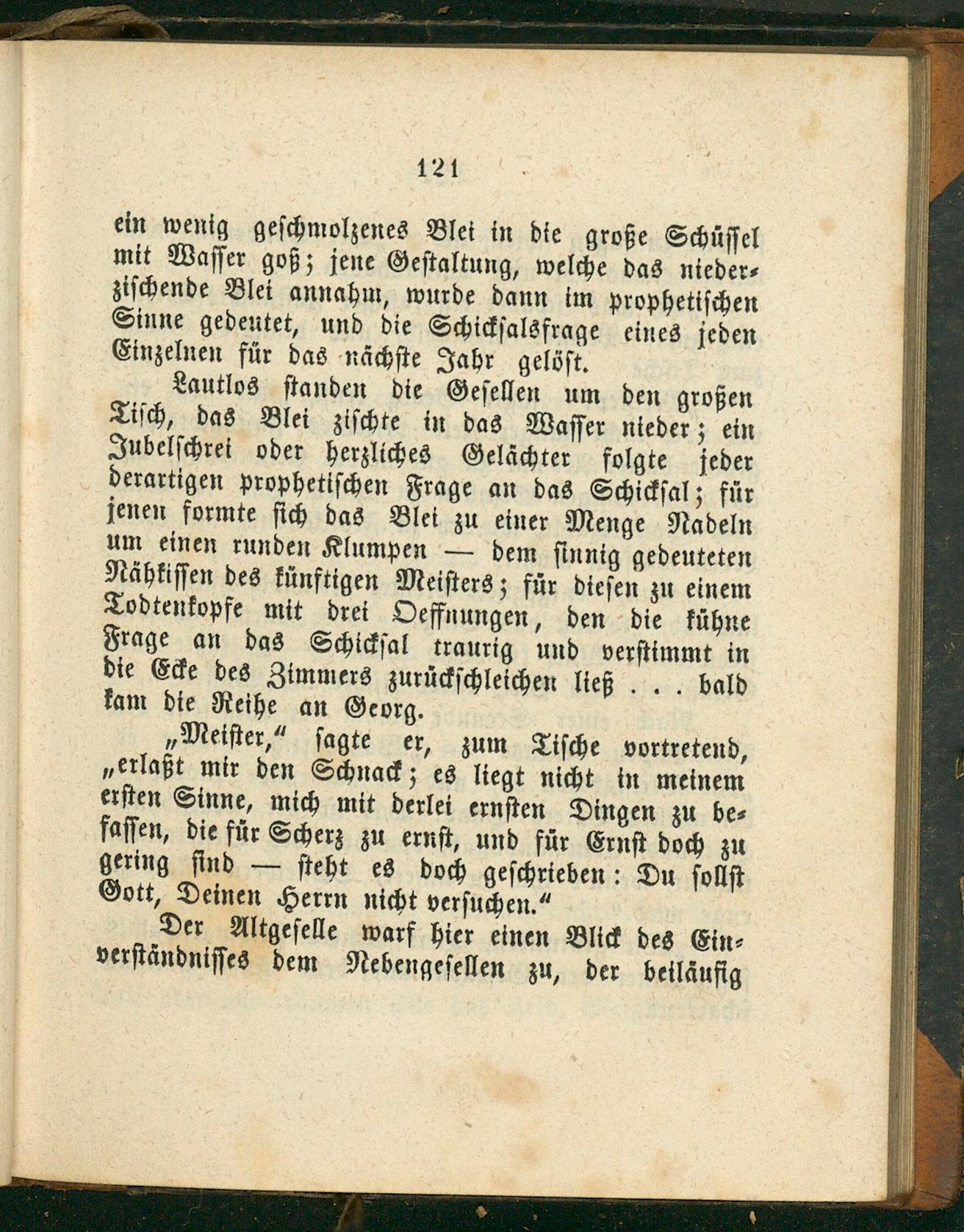 121

ein wenig geschmolzenes Blei in die große Schüssel mit Wasser goß; jene Gestaltung, welche das niederzischende Blei annahm, wurde dann im prophetischen Sinne gedeutet, und die Schicksalsfrage eines jeden Einzelnen für das nächste Jahr gelöst.

Lautlos standen die Gesellen um den großen Tisch, das Blei zischte in das Wasser nieder; ein Jubelschrei oder herzliches Gelächter folgte jeder derartigen prophetischen Frage an das Schicksal; für jenen formte sich das Blei zu einer Menge Nadeln um einen runden Klumpen — dem sinnig gedeuteten Nähkissen des künftigen Meisters; für diesen zu einem Todtenkopfe mit drei Oeffnungen, den die kühne Frage an das Schicksal traurig und verstimmt in die Ecke des Zimmers zurückschleichen ließ . . . bald kam die Reihe an Georg.

„Meister,“ sagte er, zum Tische vortretend, „erlaßt mir den Schnack; es liegt nicht in meinem ersten Sinne, mich mit derlei ernsten Dingen zu befassen, die für Scherz zu ernst, und für Ernst doch zu gering sind — steht es doch geschrieben: Du sollst Gott, Deinen Herrn nicht versuchen.“

Der Altgeselle warf hier einen Blick des Einverständnisses dem Nebengesellen zu, der beiläufig